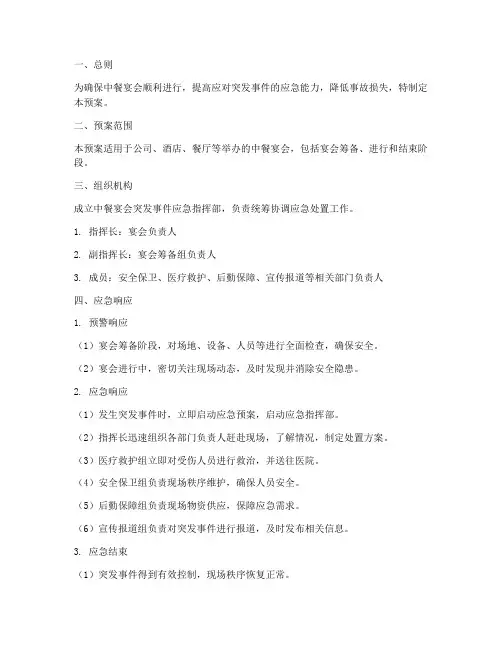 一、总则

为确保中餐宴会顺利进行，提高应对突发事件的应急能力，降低事故损失，特制定本预案。

二、预案范围

本预案适用于公司、酒店、餐厅等举办的中餐宴会，包括宴会筹备、进行和结束阶段。

三、组织机构

成立中餐宴会突发事件应急指挥部，负责统筹协调应急处置工作。

1. 指挥长：宴会负责人

2. 副指挥长：宴会筹备组负责人

3. 成员：安全保卫、医疗救护、后勤保障、宣传报道等相关部门负责人

四、应急响应

1. 预警响应

（1）宴会筹备阶段，对场地、设备、人员等进行全面检查，确保安全。

（2）宴会进行中，密切关注现场动态，及时发现并消除安全隐患。

2. 应急响应

（1）发生突发事件时，立即启动应急预案，启动应急指挥部。

（2）指挥长迅速组织各部门负责人赶赴现场，了解情况，制定处置方案。

（3）医疗救护组立即对受伤人员进行救治，并送往医院。

（4）安全保卫组负责现场秩序维护，确保人员安全。

（5）后勤保障组负责现场物资供应，保障应急需求。

（6）宣传报道组负责对突发事件进行报道，及时发布相关信息。

3. 应急结束

（1）突发事件得到有效控制，现场秩序恢复正常。